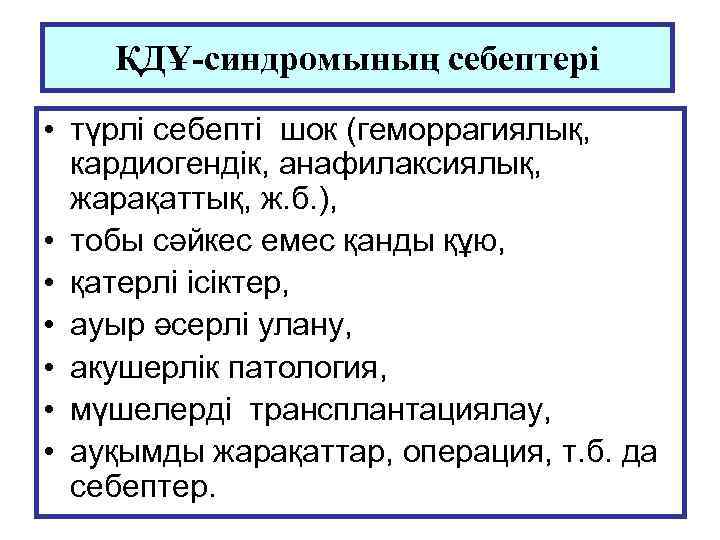 ҚДҰ-синдромының себептері

• түрлі себепті шок (геморрагиялық, кардиогендік, анафилаксиялық, жарақаттық, ж.б.),
• тобы сәйкес емес қанды құю,
• қатерлі ісіктер,
• ауыр әсерлі улану,
• акушерлік патология,
• мүшелерді трансплантациялау,
• ауқымды жарақаттар, операция, т.б. да себептер.